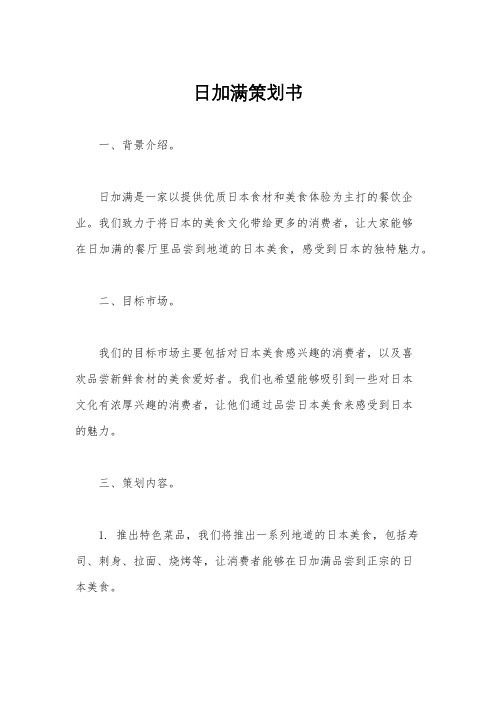 日加满策划书

一、背景介绍。

日加满是一家以提供优质日本食材和美食体验为主打的餐饮企业。我们致力于将日本的美食文化带给更多的消费者，让大家能够在日加满的餐厅里品尝到地道的日本美食，感受到日本的独特魅力。

二、目标市场。

我们的目标市场主要包括对日本美食感兴趣的消费者，以及喜欢品尝新鲜食材的美食爱好者。我们也希望能够吸引到一些对日本文化有浓厚兴趣的消费者，让他们通过品尝日本美食来感受到日本的魅力。

三、策划内容。

1. 推出特色菜品，我们将推出一系列地道的日本美食，包括寿司、刺身、拉面、烧烤等，让消费者能够在日加满品尝到正宗的日本美食。